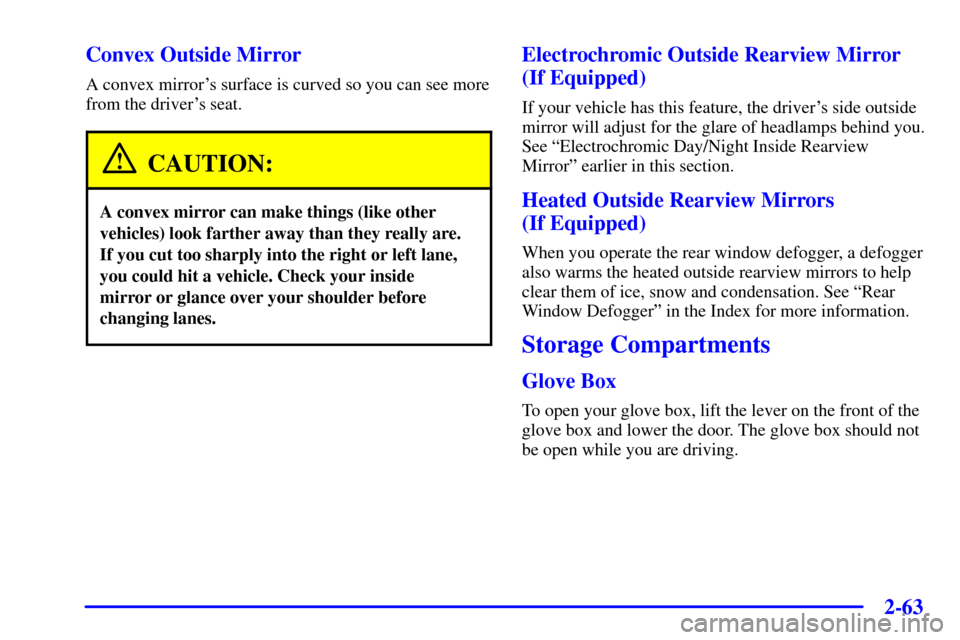 Convex Outside Mirror

A convex mirror's surface is curved so you can see more from the driver's seat.

CAUTION:

A convex mirror can make things (like other vehicles) look farther away than they really are. If you cut too sharply into the right or left lane, you could hit a vehicle. Check your inside mirror or glance over your shoulder before changing lanes.

Electrochromic Outside Rearview Mirror (If Equipped)

If your vehicle has this feature, the driver's side outside mirror will adjust for the glare of headlamps behind you. See "Electrochromic Day/Night Inside Rearview Mirror" earlier in this section.

Heated Outside Rearview Mirrors (If Equipped)

When you operate the rear window defogger, a defogger also warms the heated outside rearview mirrors to help clear them of ice, snow and condensation. See "Rear Window Defogger" in the Index for more information.

Storage Compartments

Glove Box

To open your glove box, lift the lever on the front of the glove box and lower the door. The glove box should not be open while you are driving.

2-63

carmanualsonline.info